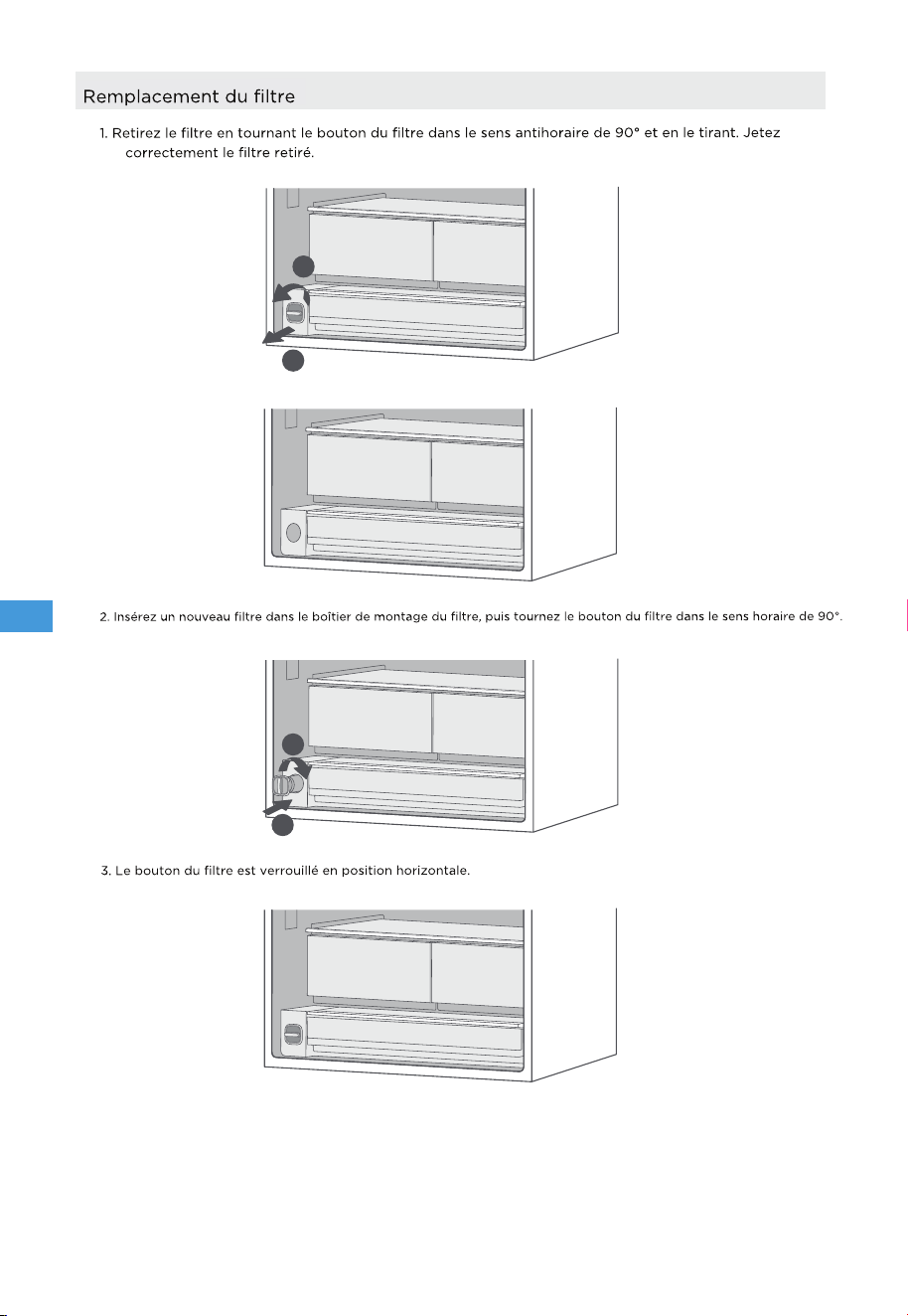 Remplacement du filtre

1. Retirez le filtre en tournant le bouton du filtre dans le sens antihoraire de 90° et en le tirant. Jetez correctement le filtre retiré.

2. Insérez un nouveau filtre dans le boîtier de montage du filtre, puis tournez le bouton du filtre dans le sens horaire de 90°.

3. Le bouton du filtre est verrouillé en position horizontale.